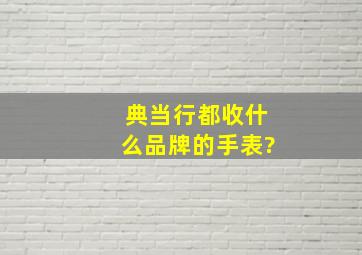 典当行都收什么品牌的手表?